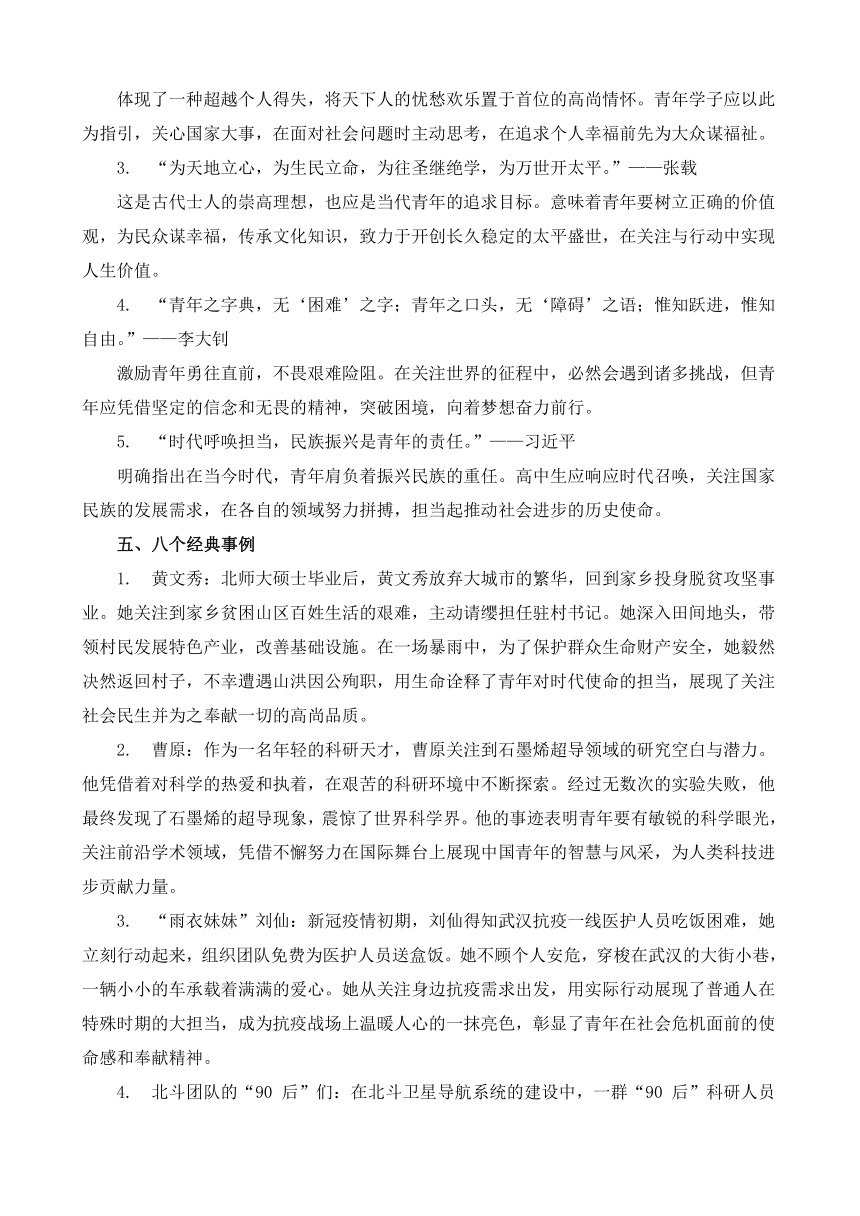 体现了一种超越个人得失，将天下人的忧愁欢乐置于首位的高尚情怀。青年学子应以此为指引，关心国家大事，在面对社会问题时主动思考，在追求个人幸福前先为大众谋福祉。

3. “为天地立心，为生民立命，为往圣继绝学，为万世开太平。”——张载

这是古代士人的崇高理想，也应是当代青年的追求目标。意味着青年要树立正确的价值观，为民众谋幸福，传承文化知识，致力于开创长久稳定的太平盛世，在关注与行动中实现人生价值。

4. “青年之字典，无‘困难’之字；青年之口头，无‘障碍’之语；惟知跃进，惟知自由。”——李大钊

激励青年勇往直前，不畏艰难险阻。在关注世界的征程中，必然会遇到诸多挑战，但青年应凭借坚定的信念和无畏的精神，突破困境，向着梦想奋力前行。

5. “时代呼唤担当，民族振兴是青年的责任。”——习近平

明确指出在当今时代，青年肩负着振兴民族的重任。高中生应响应时代召唤，关注国家民族的发展需求，在各自的领域努力拼搏，担当起推动社会进步的历史使命。

五、八个经典事例

1. 黄文秀：北师大硕士毕业后，黄文秀放弃大城市的繁华，回到家乡投身脱贫攻坚事业。她关注到家乡贫困山区百姓生活的艰难，主动请缨担任驻村书记。她深入田间地头，带领村民发展特色产业，改善基础设施。在一场暴雨中，为了保护群众生命财产安全，她毅然决然返回村子，不幸遭遇山洪因公殉职，用生命诠释了青年对时代使命的担当，展现了关注社会民生并为之奉献一切的高尚品质。

2. 曹原：作为一名年轻的科研天才，曹原关注到石墨烯超导领域的研究空白与潜力。他凭借着对科学的热爱和执着，在艰苦的科研环境中不断探索。经过无数次的实验失败，他最终发现了石墨烯的超导现象，震惊了世界科学界。他的事迹表明青年要有敏锐的科学眼光，关注前沿学术领域，凭借不懈努力在国际舞台上展现中国青年的智慧与风采，为人类科技进步贡献力量。

3. “雨衣妹妹”刘仙：新冠疫情初期，刘仙得知武汉抗疫一线医护人员吃饭困难，她立刻行动起来，组织团队免费为医护人员送盒饭。她不顾个人安危，穿梭在武汉的大街小巷，一辆小小的车承载着满满的爱心。她从关注身边抗疫需求出发，用实际行动展现了普通人在特殊时期的大担当，成为抗疫战场上温暖人心的一抹亮色，彰显了青年在社会危机面前的使命感和奉献精神。

4. 北斗团队的“90 后”们：在北斗卫星导航系统的建设中，一群“90 后”科研人员